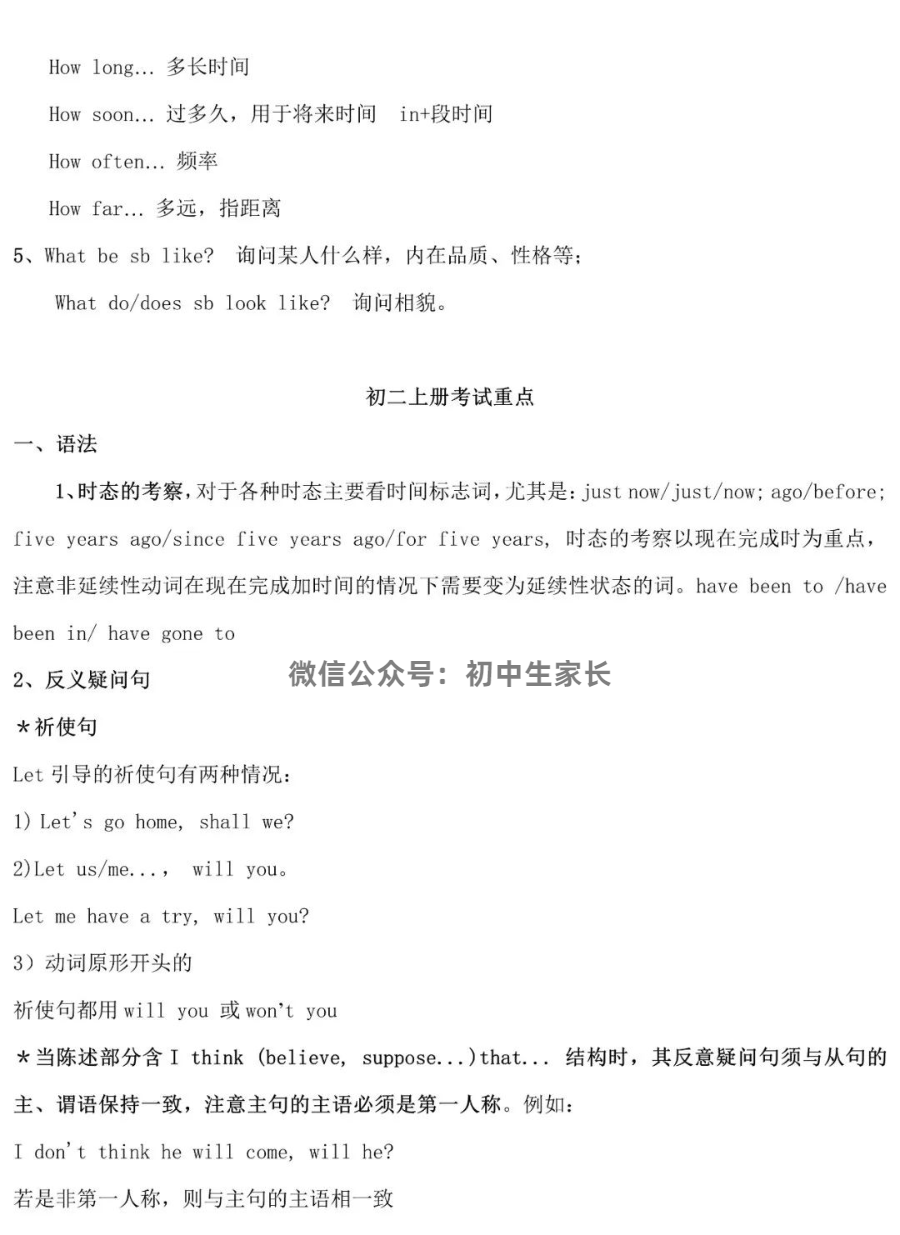 How long... 多长时间

How soon... 过多久，用于将来时间 in+段时间

How often... 频率

How far... 多远，指距离

5、What be sb like? 询问某人什么样，内在品质、性格等；

What do/does sb look like? 询问相貌。

初二上册考试重点

一、语法

1、时态的考察，对于各种时态主要看时间标志词，尤其是：just now/just/now; ago/before; five years ago/since five years ago/for five years, 时态的考察以现在完成时为重点，注意非延续性动词在现在完成加时间的情况下需要变为延续性状态的词。have been to /have been in/ have gone to

2、反义疑问句

微信公众号：初中生家长

*祈使句

Let 引导的祈使句有两种情况：

1) Let's go home, shall we?

2)Let us/me..., will you。

Let me have a try, will you?

3）动词原形开头的

祈使句都用 will you 或 won't you

*当陈述部分含 I think (believe, suppose...)that... 结构时，其反意疑问句须与从句的主、谓语保持一致，注意主句的主语必须是第一人称。例如：

I don't think he will come, will he?

若是非第一人称，则与主句的主语相一致